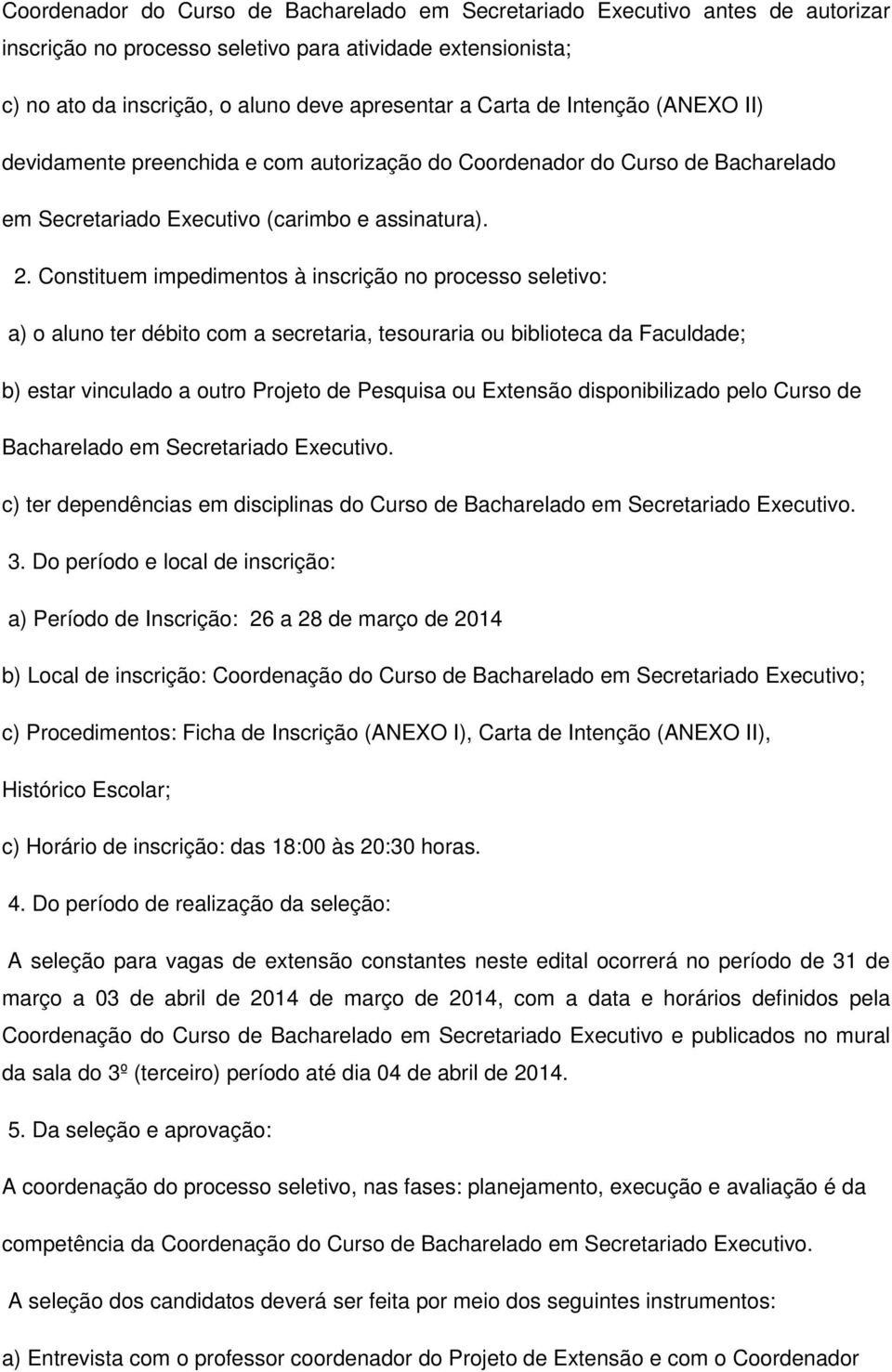 Coordenador do Curso de Bacharelado em Secretariado Executivo antes de autorizar inscrição no processo seletivo para atividade extensionista;

c) no ato da inscrição, o aluno deve apresentar a Carta de Intenção (ANEXO II) devidamente preenchida e com autorização do Coordenador do Curso de Bacharelado em Secretariado Executivo (carimbo e assinatura).

2. Constituem impedimentos à inscrição no processo seletivo:

a) o aluno ter débito com a secretaria, tesouraria ou biblioteca da Faculdade;

b) estar vinculado a outro Projeto de Pesquisa ou Extensão disponibilizado pelo Curso de Bacharelado em Secretariado Executivo.

c) ter dependências em disciplinas do Curso de Bacharelado em Secretariado Executivo.

3. Do período e local de inscrição:

a) Período de Inscrição: 26 a 28 de março de 2014

b) Local de inscrição: Coordenação do Curso de Bacharelado em Secretariado Executivo;

c) Procedimentos: Ficha de Inscrição (ANEXO I), Carta de Intenção (ANEXO II), Histórico Escolar;

c) Horário de inscrição: das 18:00 às 20:30 horas.

4. Do período de realização da seleção:

A seleção para vagas de extensão constantes neste edital ocorrerá no período de 31 de março a 03 de abril de 2014 de março de 2014, com a data e horários definidos pela Coordenação do Curso de Bacharelado em Secretariado Executivo e publicados no mural da sala do 3º (terceiro) período até dia 04 de abril de 2014.

5. Da seleção e aprovação:

A coordenação do processo seletivo, nas fases: planejamento, execução e avaliação é da competência da Coordenação do Curso de Bacharelado em Secretariado Executivo.

A seleção dos candidatos deverá ser feita por meio dos seguintes instrumentos:

a) Entrevista com o professor coordenador do Projeto de Extensão e com o Coordenador